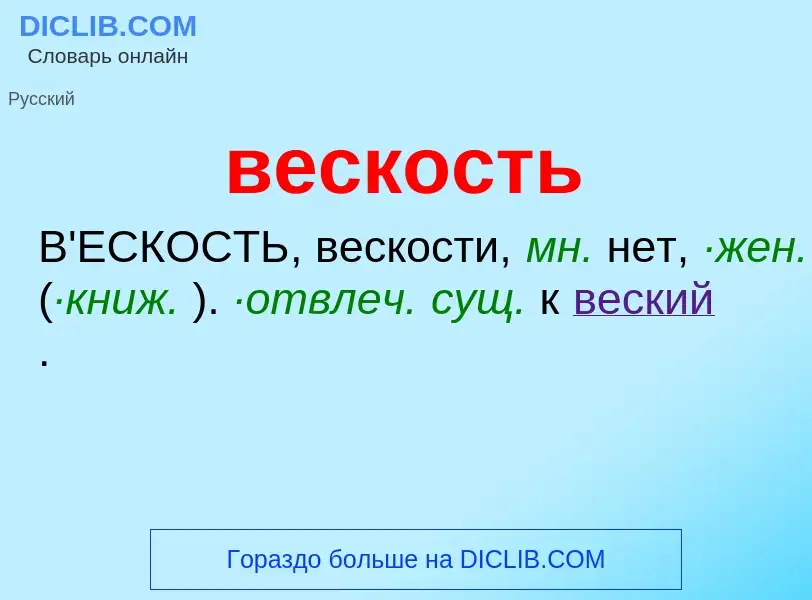 DICLIB.COM
Словарь онлайн

Русский

вескость

В'ЕСКОСТЬ, вескости, мн. нет, ·жен. (·книж. ). ·отвлеч. сущ. к веский .

Гораздо больше на DICLIB.COM